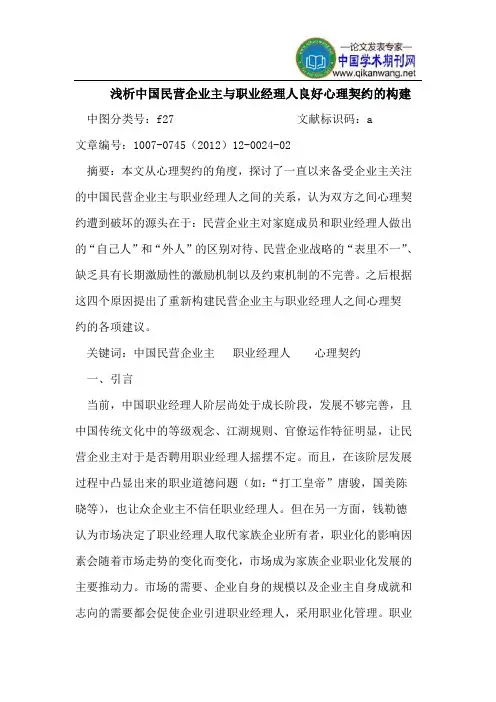 —论文发表专家—
中国学术期刊网
www.qikanwang.net

浅析中国民营企业主与职业经理人良好心理契约的构建

中图分类号：f27　　　　　　　　文献标识码：a

文章编号：1007-0745（2012）12-0024-02

摘要：本文从心理契约的角度，探讨了一直以来备受企业主关注的中国民营企业主与职业经理人之间的关系，认为双方之间心理契约遭到破坏的源头在于：民营企业主对家庭成员和职业经理人做出的“自己人”和“外人”的区别对待、民营企业战略的“表里不一”、缺乏具有长期激励性的激励机制以及约束机制的不完善。之后根据这四个原因提出了重新构建民营企业主与职业经理人之间心理契约的各项建议。

关键词：中国民营企业主　职业经理人　心理契约

一、引言

当前，中国职业经理人阶层尚处于成长阶段，发展不够完善，且中国传统文化中的等级观念、江湖规则、官僚运作特征明显，让民营企业主对于是否聘用职业经理人摇摆不定。而且，在该阶层发展过程中凸显出来的职业道德问题（如：“打工皇帝”唐骏，国美陈晓等），也让众企业主不信任职业经理人。但在另一方面，钱勒德认为市场决定了职业经理人取代家族企业所有者，职业化的影响因素会随着市场走势的变化而变化，市场成为家族企业职业化发展的主要推动力。市场的需要、企业自身的规模以及企业主自身成就和志向的需要都会促使企业引进职业经理人，采用职业化管理。职业